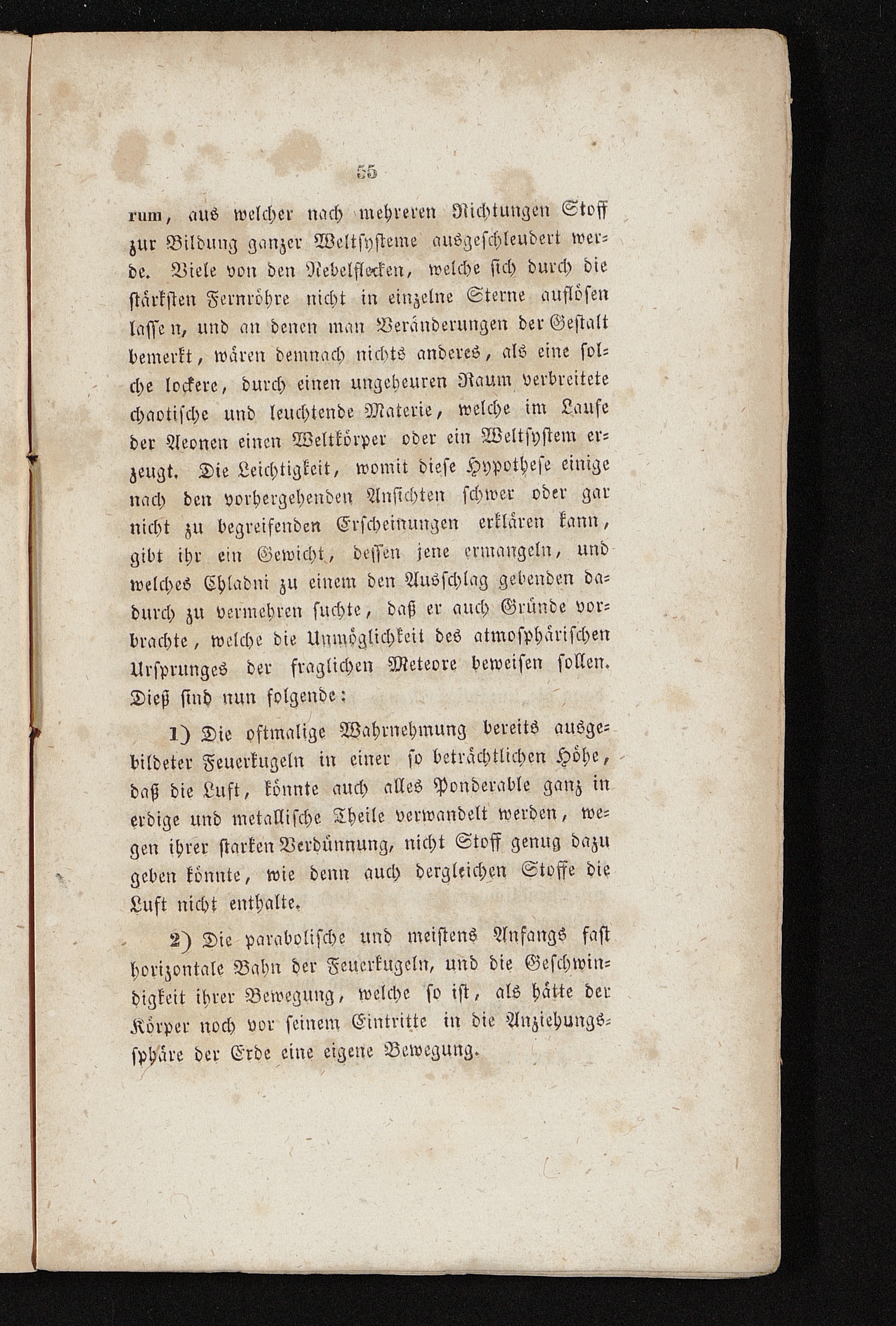 55

rum, aus welcher nach mehreren Richtungen Stoff zur Bildung ganzer Weltsysteme ausgeschleudert werde. Viele von den Nebelflecken, welche sich durch die stärksten Fernröhre nicht in einzelne Sterne auflösen lasse n, und an denen man Veränderungen der Gestalt bemerkt, wären demnach nichts anderes, als eine solche lockere, durch einen ungeheuren Raum verbreitete chaotische und leuchtende Materie, welche im Laufe der Aeonen einen Weltkörper oder ein Weltsystem erzeugt. Die Leichtigkeit, womit diese Hypothese einige nach den vorhergehenden Ansichten schwer oder gar nicht zu begreifenden Erscheinungen erklären kann, gibt ihr ein Gewicht, dessen jene ermangeln, und welches Chladni zu einem den Ausschlag gebenden dadurch zu vermehren suchte, daß er auch Gründe vorbrachte, welche die Unmöglichkeit des atmosphärischen Ursprunges der fraglichen Meteore beweisen sollen. Dieß sind nun folgende:

1) Die oftmalige Wahrnehmung bereits ausgebildeter Feuerkugeln in einer so beträchtlichen Höhe, daß die Luft, könnte auch alles Ponderable ganz in erdige und metallische Theile verwandelt werden, wegen ihrer starken Verdünnung, nicht Stoff genug dazu geben könnte, wie denn auch dergleichen Stoffe die Luft nicht enthalte.

2) Die parabolische und meistens Anfangs fast horizontale Bahn der Feuerkugeln, und die Geschwindigkeit ihrer Bewegung, welche so ist, als hätte der Körper noch vor seinem Eintritte in die Anziehungssphäre der Erde eine eigene Bewegung.